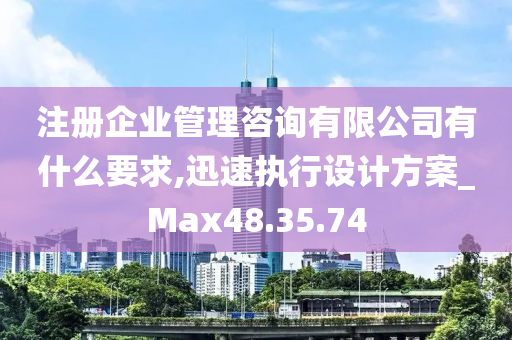 注册企业管理咨询有限公司有什么要求,迅速执行设计方案_Max48.35.74